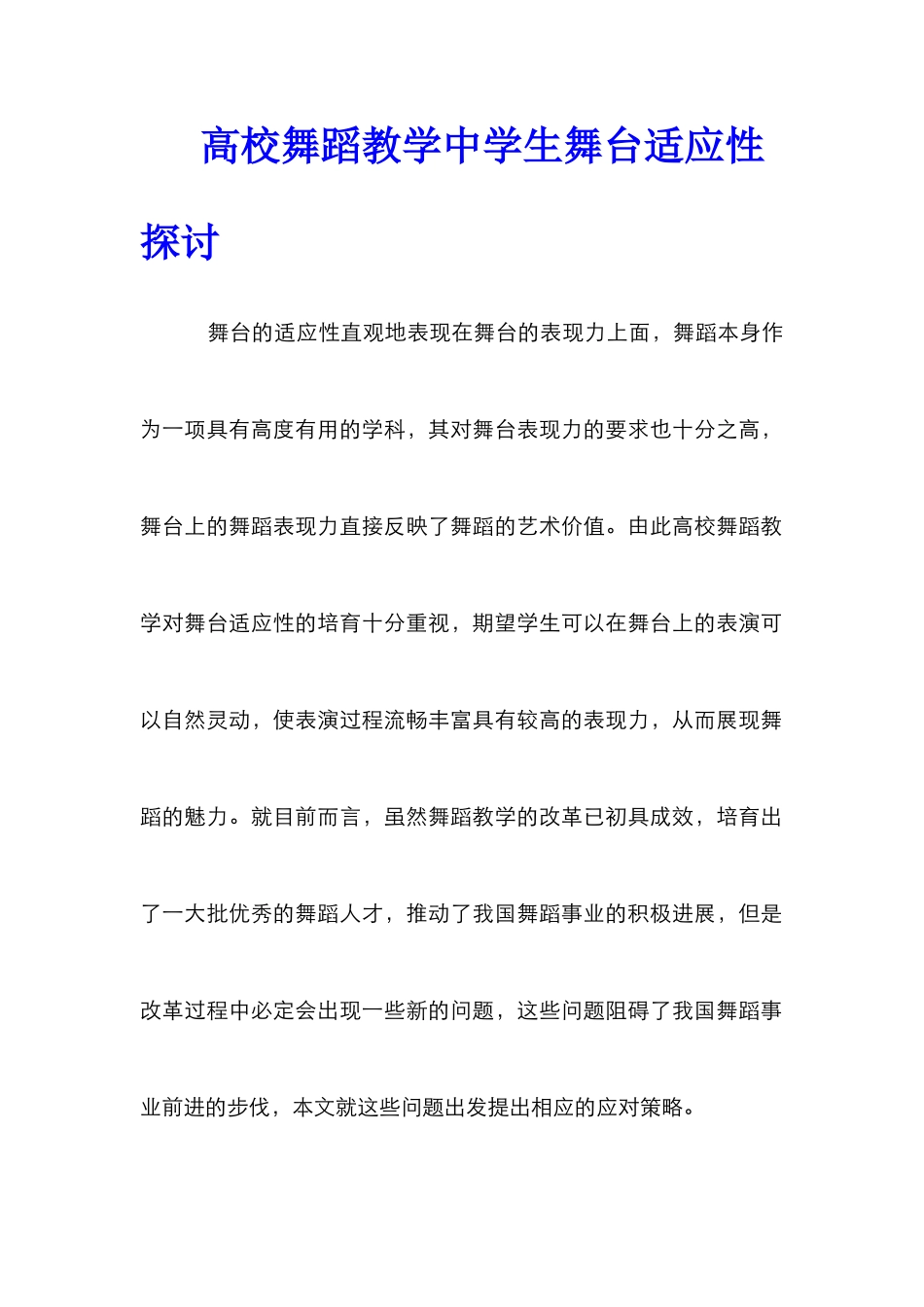 高校舞蹈教学中学生舞台适应性探讨

舞台的适应性直观地表现在舞台的表现力上面，舞蹈本身作为一项具有高度有用的学科，其对舞台表现力的要求也十分之高，舞台上的舞蹈表现力直接反映了舞蹈的艺术价值。由此高校舞蹈教学对舞台适应性的培育十分重视，期望学生可以在舞台上的表演可以自然灵动，使表演过程流畅丰富具有较高的表现力，从而展现舞蹈的魅力。就目前而言，虽然舞蹈教学的改革已初具成效，培育出了一大批优秀的舞蹈人才，推动了我国舞蹈事业的积极进展，但是改革过程中必定会出现一些新的问题，这些问题阻碍了我国舞蹈事业前进的步伐，本文就这些问题出发提出相应的应对策略。